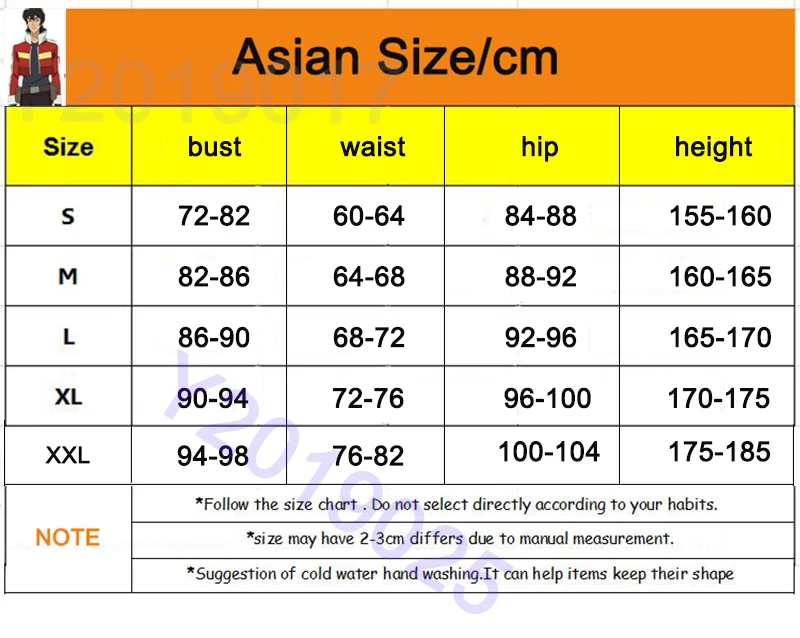 Asian Size/cm

Y2019017

| Size | bust | waist | hip | height |
|---|---|---|---|---|
| S | 72-82 | 60-64 | 84-88 | 155-160 |
| M | 82-86 | 64-68 | 88-92 | 160-165 |
| L | 86-90 | 68-72 | 92-96 | 165-170 |
| XL | 90-94 | 72-76 | 96-100 | 170-175 |
| XXL | 94-98 | 76-82 | 100-104 | 175-185 |

NOTE

*Follow the size chart . Do not select directly according to your habits.

*size may have 2-3cm differs due to manual measurement.

*Suggestion of cold water hand washing.It can help items keep their shape

Y2019025